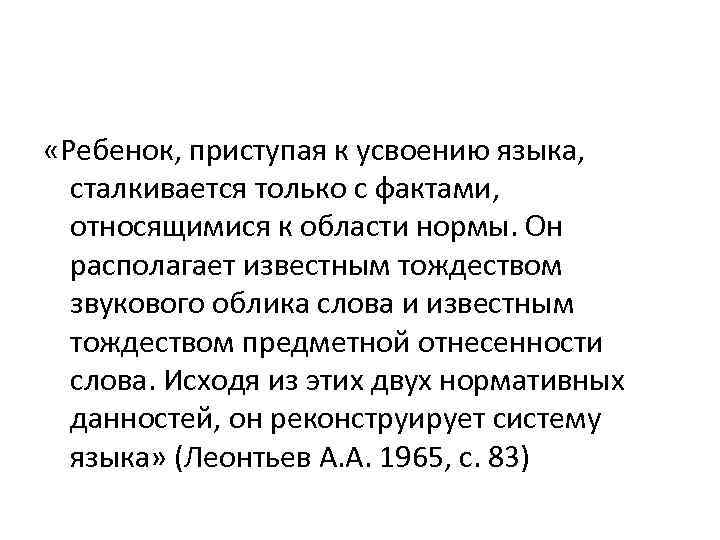 «Ребенок, приступая к усвоению языка, сталкивается только с фактами, относящимися к области нормы. Он располагает известным тождеством звукового облика слова и известным тождеством предметной отнесенности слова. Исходя из этих двух нормативных данностей, он реконструирует систему языка» (Леонтьев А.А. 1965, с. 83)